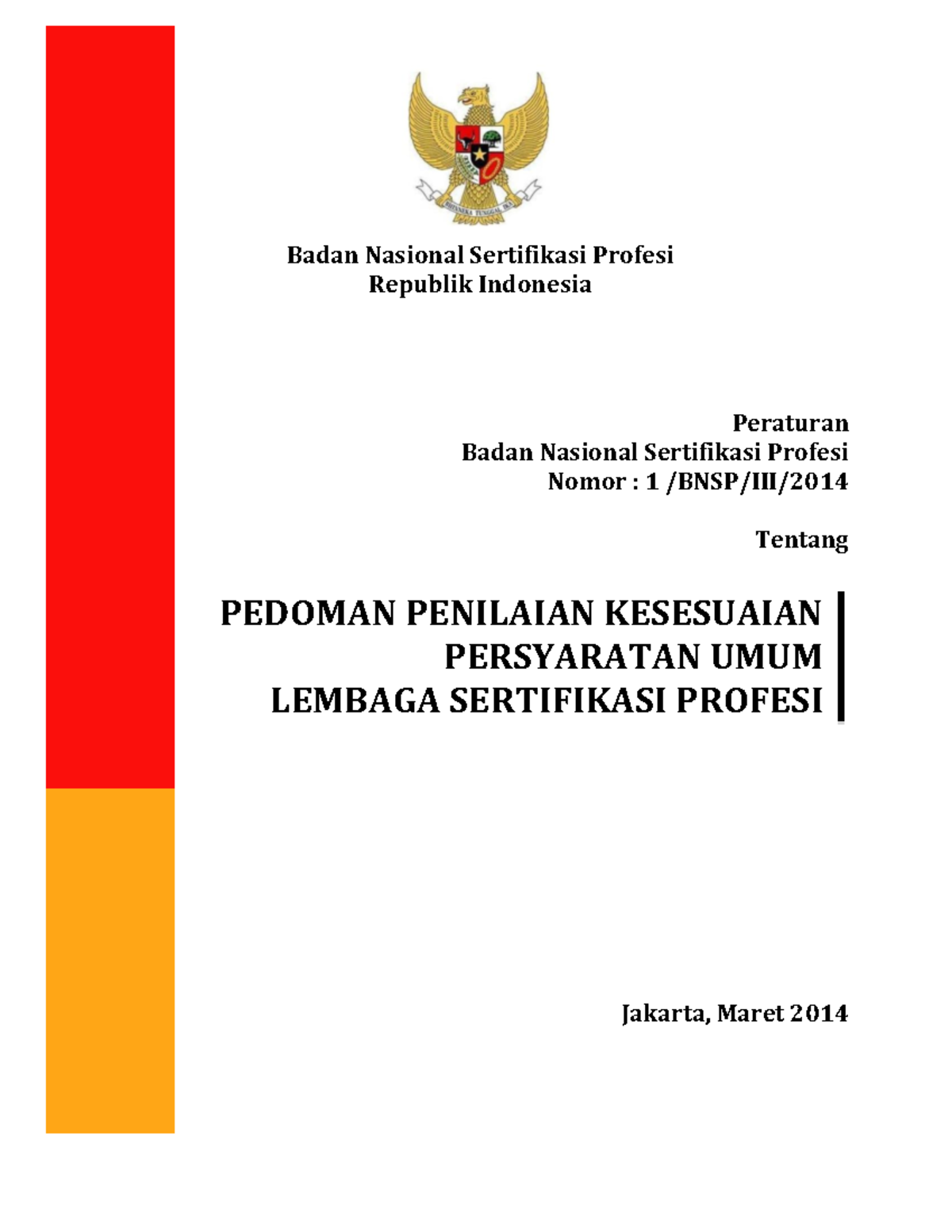 BHINNEKA TUNGGAL IKA

Badan Nasional Sertifikasi Profesi
Republik Indonesia

Peraturan
Badan Nasional Sertifikasi Profesi
Nomor : 1 /BNSP/III/2014

Tentang

PEDOMAN PENILAIAN KESESUAIAN
PERSYARATAN UMUM
LEMBAGA SERTIFIKASI PROFESI

Jakarta, Maret 2014